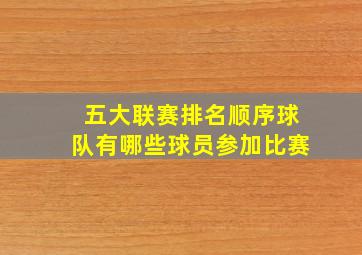 五大联赛排名顺序球队有哪些球员参加比赛